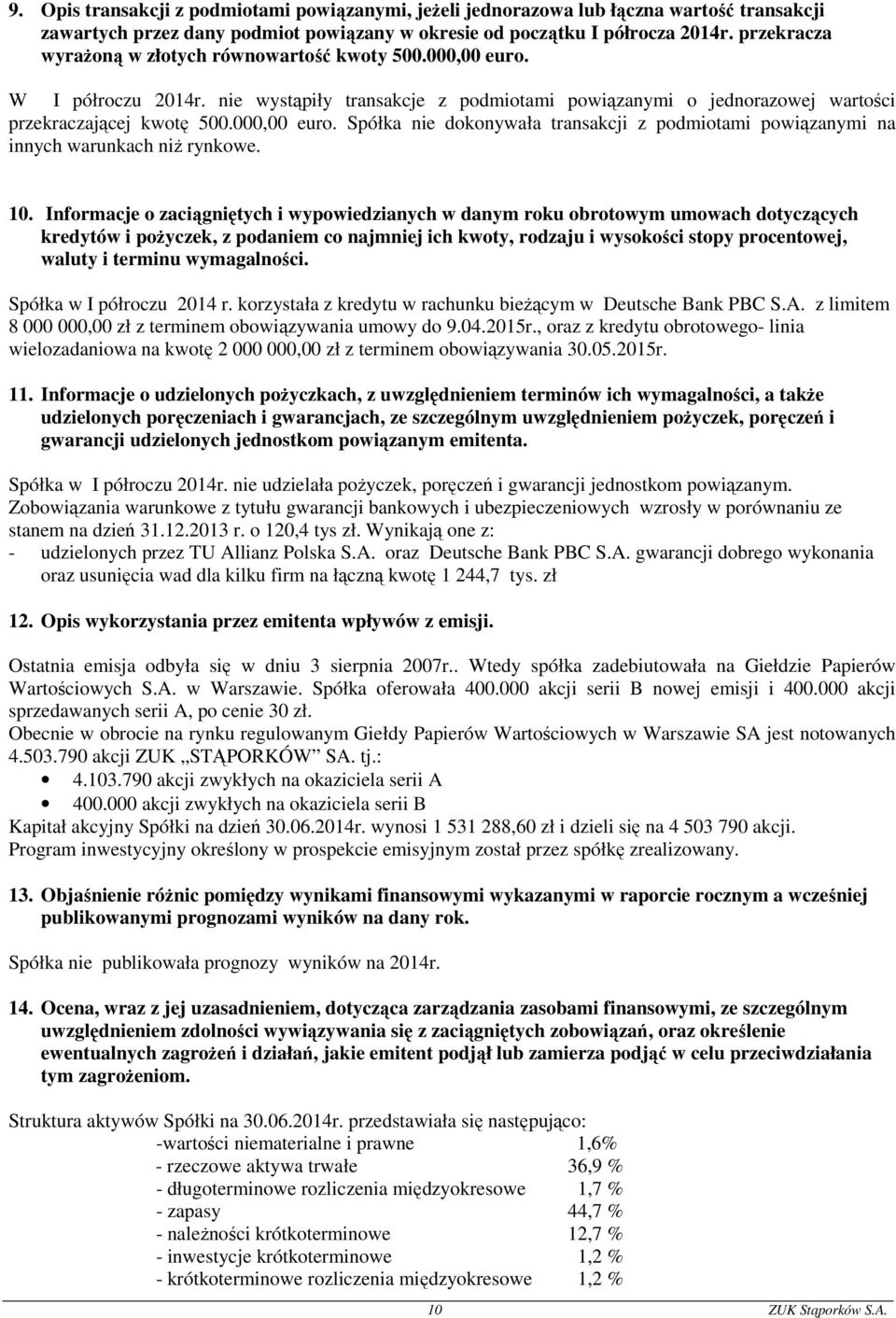 9. Opis transakcji z podmiotami powiązanymi, jeżeli jednorazowa lub łączna wartość transakcji zawartych przez dany podmiot powiązany w okresie od początku I półrocza 2014r. przekracza wyrażoną w złotych równowartość kwoty 500.000,00 euro.

W I półroczu 2014r. nie wystąpiły transakcje z podmiotami powiązanymi o jednorazowej wartości przekraczającej kwotę 500.000,00 euro. Spółka nie dokonywała transakcji z podmiotami powiązanymi na innych warunkach niż rynkowe.

10. Informacje o zaciągniętych i wypowiedzianych w danym roku obrotowym umowach dotyczących kredytów i pożyczek, z podaniem co najmniej ich kwoty, rodzaju i wysokości stopy procentowej, waluty i terminu wymagalności.

Spółka w I półroczu 2014 r. korzystała z kredytu w rachunku bieżącym w Deutsche Bank PBC S.A. z limitem 8 000 000,00 zł z terminem obowiązywania umowy do 9.04.2015r., oraz z kredytu obrotowego- linia wielozadaniowa na kwotę 2 000 000,00 zł z terminem obowiązywania 30.05.2015r.

11. Informacje o udzielonych pożyczkach, z uwzględnieniem terminów ich wymagalności, a także udzielonych poręczeniach i gwarancjach, ze szczególnym uwzględnieniem pożyczek, poręczeń i gwarancji udzielonych jednostkom powiązanym emitenta.

Spółka w I półroczu 2014r. nie udzielała pożyczek, poręczeń i gwarancji jednostkom powiązanym. Zobowiązania warunkowe z tytułu gwarancji bankowych i ubezpieczeniowych wzrosły w porównaniu ze stanem na dzień 31.12.2013 r. o 120,4 tys zł. Wynikają one z:
- udzielonych przez TU Allianz Polska S.A. oraz Deutsche Bank PBC S.A. gwarancji dobrego wykonania oraz usunięcia wad dla kilku firm na łączną kwotę 1 244,7 tys. zł

12. Opis wykorzystania przez emitenta wpływów z emisji.

Ostatnia emisja odbyła się w dniu 3 sierpnia 2007r.. Wtedy spółka zadebiutowała na Giełdzie Papierów Wartościowych S.A. w Warszawie. Spółka oferowała 400.000 akcji serii B nowej emisji i 400.000 akcji sprzedawanych serii A, po cenie 30 zł.
Obecnie w obrocie na rynku regulowanym Giełdy Papierów Wartościowych w Warszawie SA jest notowanych 4.503.790 akcji ZUK „STĄPORKÓW” SA. tj.:
• 4.103.790 akcji zwykłych na okaziciela serii A
• 400.000 akcji zwykłych na okaziciela serii B
Kapitał akcyjny Spółki na dzień 30.06.2014r. wynosi 1 531 288,60 zł i dzieli się na 4 503 790 akcji.
Program inwestycyjny określony w prospekcie emisyjnym został przez spółkę zrealizowany.

13. Objaśnienie różnic pomiędzy wynikami finansowymi wykazanymi w raporcie rocznym a wcześniej publikowanymi prognozami wyników na dany rok.

Spółka nie publikowała prognozy wyników na 2014r.

14. Ocena, wraz z jej uzasadnieniem, dotycząca zarządzania zasobami finansowymi, ze szczególnym uwzględnieniem zdolności wywiązywania się z zaciągniętych zobowiązań, oraz określenie ewentualnych zagrożeń i działań, jakie emitent podjął lub zamierza podjąć w celu przeciwdziałania tym zagrożeniom.

Struktura aktywów Spółki na 30.06.2014r. przedstawiała się następująco:
-wartości niematerialne i prawne 1,6%
- rzeczowe aktywa trwałe 36,9 %
- długoterminowe rozliczenia międzyokresowe 1,7 %
- zapasy 44,7 %
- należności krótkoterminowe 12,7 %
- inwestycje krótkoterminowe 1,2 %
- krótkoterminowe rozliczenia międzyokresowe 1,2 %

10 ZUK Stąporków S.A.